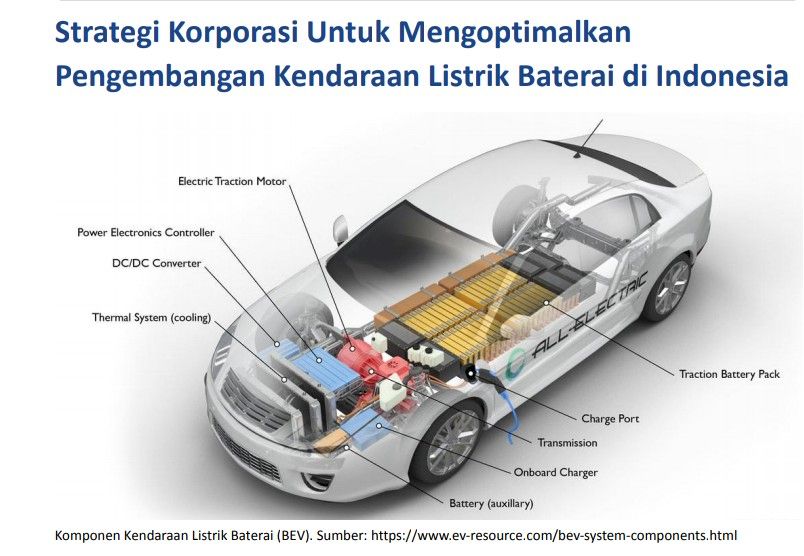 Strategi Korporasi Untuk Mengoptimalkan Pengembangan Kendaraan Listrik Baterai di Indonesia

Electric Traction Motor

Power Electronics Controller

DC/DC Converter

Thermal System (cooling)

ALL-ELECTRIC

Traction Battery Pack

Charge Port

Transmission

Onboard Charger

Battery (auxillary)

Komponen Kendaraan Listrik Baterai (BEV). Sumber: https://www.ev-resource.com/bev-system-components.html